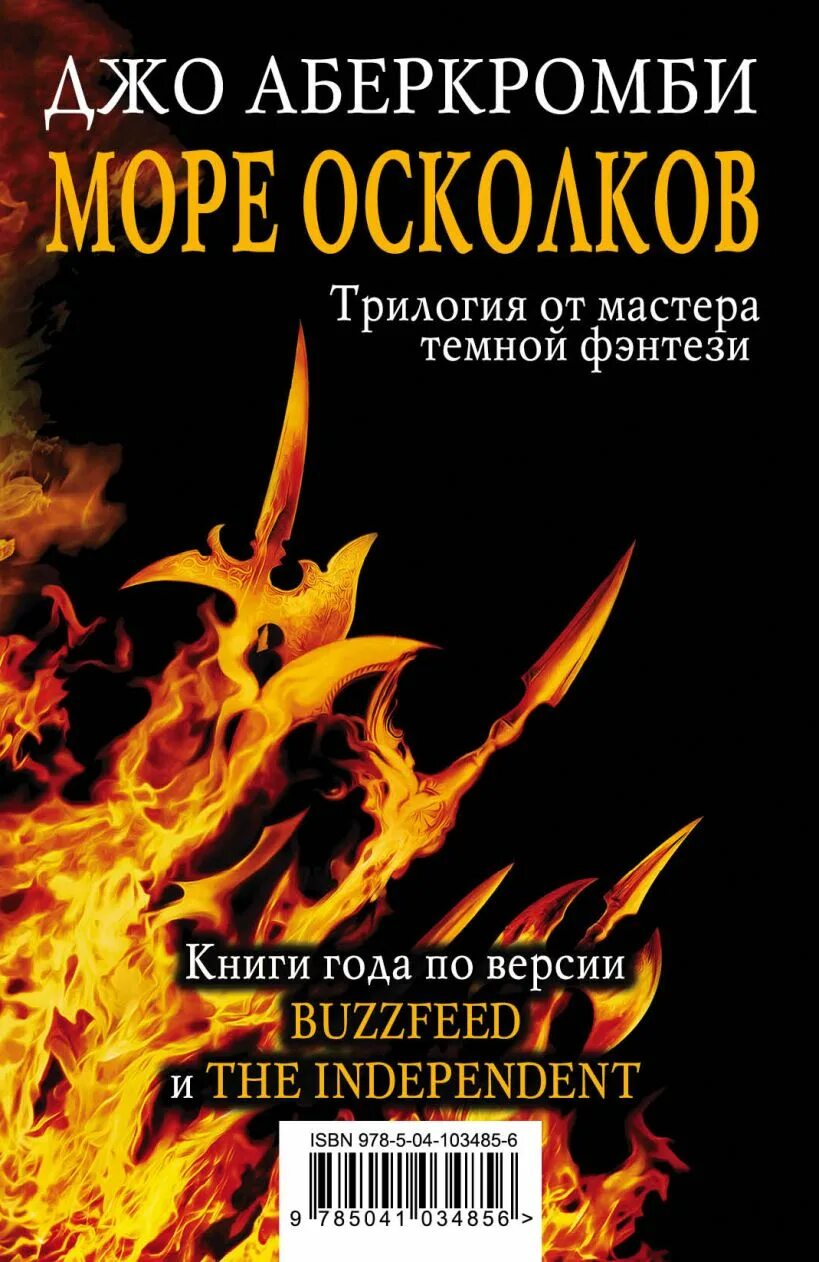 ДЖО АБЕРКРОМБИ
МОРЕ ОСКОЛКОВ

Трилогия от мастера темной фэнтези

Книги года по версии BUZZFEED и THE INDEPENDENT

ISBN 978-5-04-103485-6

9 785041 034856 >